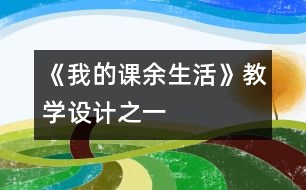 《我的课余生活》教学设计之一